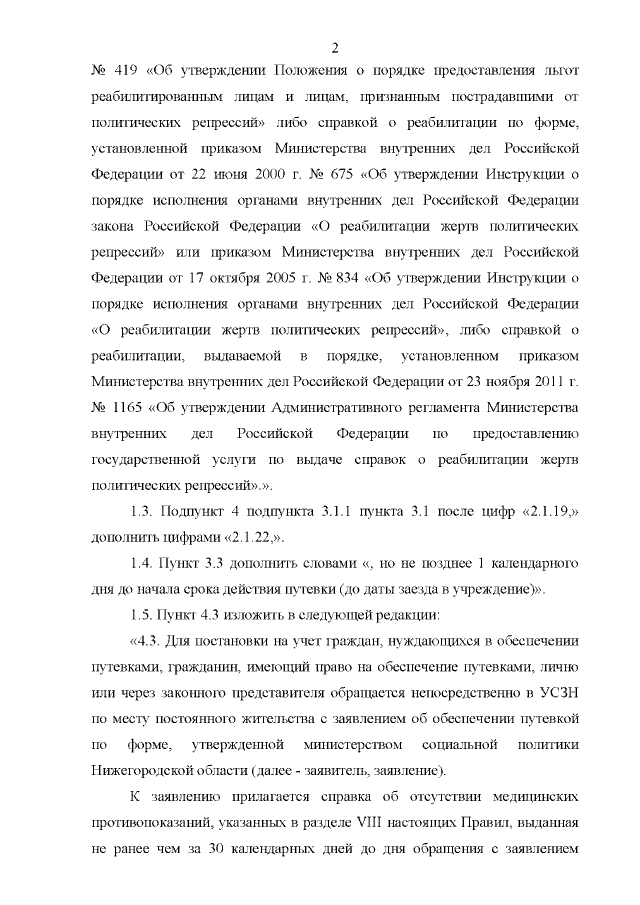 2

№ 419 «Об утверждении Положения о порядке предоставления льгот реабилитированным лицам и лицам, признанным пострадавшими от политических репрессий» либо справкой о реабилитации по форме, установленной приказом Министерства внутренних дел Российской Федерации от 22 июня 2000 г. № 675 «Об утверждении Инструкции о порядке исполнения органами внутренних дел Российской Федерации закона Российской Федерации «О реабилитации жертв политических репрессий» или приказом Министерства внутренних дел Российской Федерации от 17 октября 2005 г. № 834 «Об утверждении Инструкции о порядке исполнения органами внутренних дел Российской Федерации «О реабилитации жертв политических репрессий», либо справкой о реабилитации, выдаваемой в порядке, установленном приказом Министерства внутренних дел Российской Федерации от 23 ноября 2011 г. № 1165 «Об утверждении Административного регламента Министерства внутренних дел Российской Федерации по предоставлению государственной услуги по выдаче справок о реабилитации жертв политических репрессий».».

1.3. Подпункт 4 подпункта 3.1.1 пункта 3.1 после цифр «2.1.19,» дополнить цифрами «2.1.22,».

1.4. Пункт 3.3 дополнить словами «, но не позднее 1 календарного дня до начала срока действия путевки (до даты заезда в учреждение)».

1.5. Пункт 4.3 изложить в следующей редакции:

«4.3. Для постановки на учет граждан, нуждающихся в обеспечении путевками, гражданин, имеющий право на обеспечение путевками, лично или через законного представителя обращается непосредственно в УСЗН по месту постоянного жительства с заявлением об обеспечении путевкой по форме, утвержденной министерством социальной политики Нижегородской области (далее - заявитель, заявление).

К заявлению прилагается справка об отсутствии медицинских противопоказаний, указанных в разделе VIII настоящих Правил, выданная не ранее чем за 30 календарных дней до дня обращения с заявлением